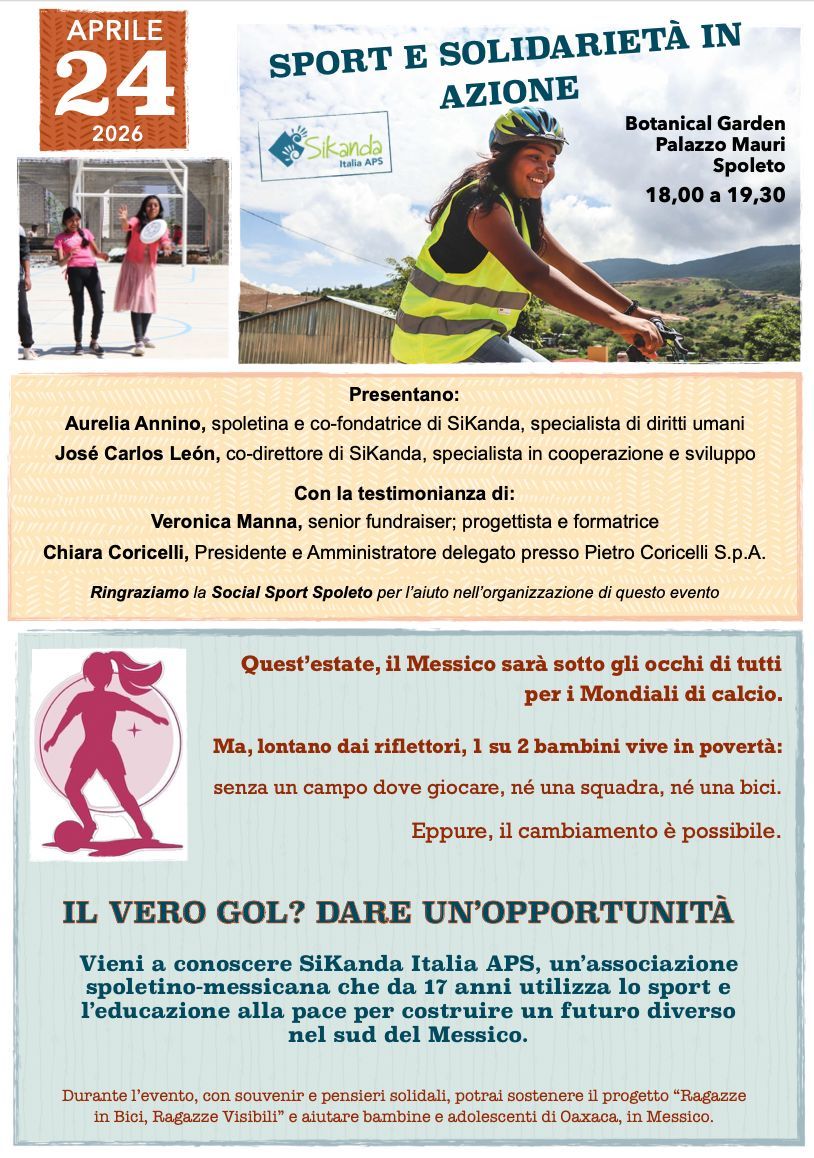 APRILE
24
2026

SPORT E SOLIDARIETÀ IN AZIONE

SiKanda
Italia APS

Botanical Garden
Palazzo Mauri
Spoleto
18,00 a 19,30

Presentano:
Aurelia Annino, spoletina e co-fondatrice di SiKanda, specialista di diritti umani
José Carlos León, co-direttore di SiKanda, specialista in cooperazione e sviluppo

Con la testimonianza di:
Veronica Manna, senior fundraiser; progettista e formatrice
Chiara Coricelli, Presidente e Amministratore delegato presso Pietro Coricelli S.p.A.

Ringraziamo la Social Sport Spoleto per l'aiuto nell'organizzazione di questo evento

Quest'estate, il Messico sarà sotto gli occhi di tutti per i Mondiali di calcio.

Ma, lontano dai riflettori, 1 su 2 bambini vive in povertà:

senza un campo dove giocare, né una squadra, né una bici.

Eppure, il cambiamento è possibile.

IL VERO GOL? DARE UN'OPPORTUNITÀ

Vieni a conoscere SiKanda Italia APS, un'associazione spoletino-messicana che da 17 anni utilizza lo sport e l'educazione alla pace per costruire un futuro diverso nel sud del Messico.

Durante l'evento, con souvenir e pensieri solidali, potrai sostenere il progetto "Ragazze in Bici, Ragazze Visibili" e aiutare bambine e adolescenti di Oaxaca, in Messico.